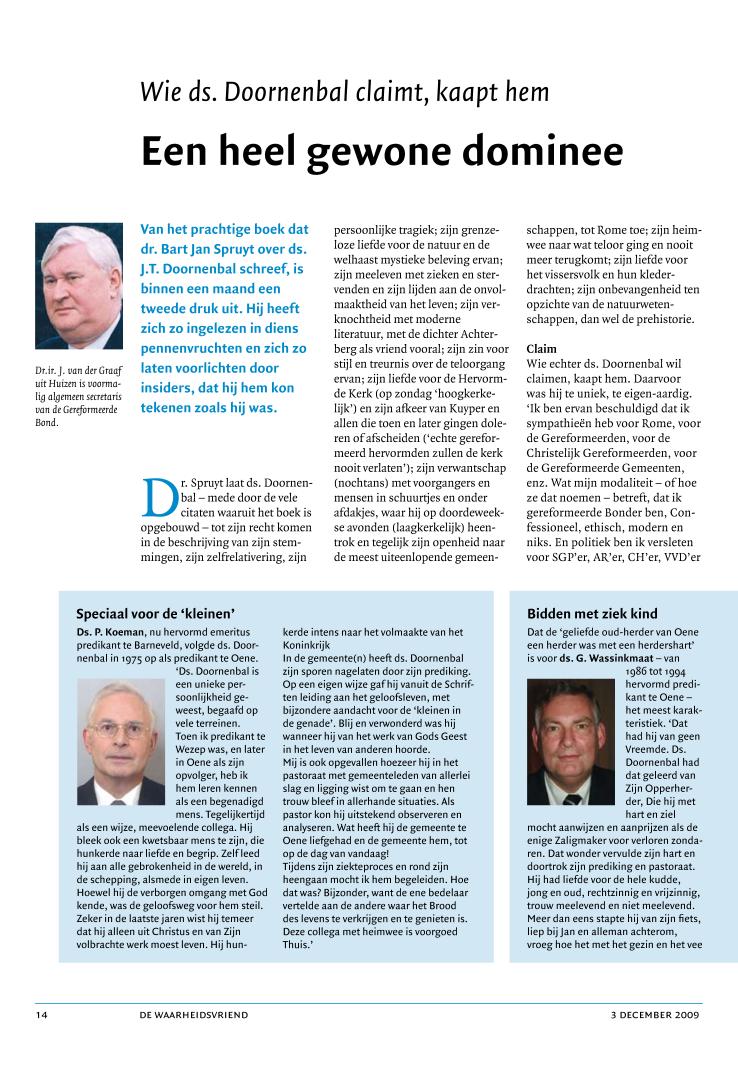 Wie ds. Doornenbal claimt, kaapt hem

Een heel gewone dominee

Dr.ir. J. van der Graaf uit Huizen is voormalig algemeen secretaris van de Gereformeerde Bond.

Van het prachtige boek dat dr. Bart Jan Spruyt over ds. J.T. Doornenbal schreef, is binnen een maand een tweede druk uit. Hij heeft zich zo ingelezen in diens pennenvruchten en zich zo laten voorlichten door insiders, dat hij hem kon tekenen zoals hij was.

Dr. Spruyt laat ds. Doornenbal – mede door de vele citaten waaruit het boek is opgebouwd – tot zijn recht komen in de beschrijving van zijn stemmingen, zijn zelfrelativering, zijn persoonlijke tragiek; zijn grenzeloze liefde voor de natuur en de welhaast mystieke beleving ervan; zijn meeleven met zieken en stervenden en zijn lijden aan de onvolmaaktheid van het leven; zijn verknochtheid met moderne literatuur, met de dichter Achterberg als vriend vooral; zijn zin voor stijl en treurnis over de teloorgang ervan; zijn liefde voor de Hervormde Kerk (op zondag 'hoogkerkelijk') en zijn afkeer van Kuyper en allen die toen en later gingen doleren of afscheiden ('echte gereformeerd hervormden zullen de kerk nooit verlaten'); zijn verwantschap (nochtans) met voorgangers en mensen in schuurtjes en onder afdakjes, waar hij op doordeweekse avonden (laagkerkelijk) heentrok en tegelijk zijn openheid naar de meest uiteenlopende gemeenschappen, tot Rome toe; zijn heimwee naar wat teloor ging en nooit meer terugkomt; zijn liefde voor het vissersvolk en hun klederdrachten; zijn onbevangenheid ten opzichte van de natuurwetenschappen, dan wel de prehistorie.

Claim
Wie echter ds. Doornenbal wil claimen, kaapt hem. Daarvoor was hij te uniek, te eigen-aardig. 'Ik ben ervan beschuldigd dat ik sympathieën heb voor Rome, voor de Gereformeerden, voor de Christelijk Gereformeerden, voor de Gereformeerde Gemeenten, enz. Wat mijn modaliteit – of hoe ze dat noemen – betreft, dat ik gereformeerde Bonder ben, Confessioneel, ethisch, modern en niks. En politiek ben ik versleten voor SGP'er, AR'er, CH'er, VVD'er

Speciaal voor de 'kleinen'
Ds. P. Koeman, nu hervormd emeritus predikant te Barneveld, volgde ds. Doornenbal in 1975 op als predikant te Oene.
'Ds. Doornenbal is een unieke persoonlijkheid geweest, begaafd op vele terreinen. Toen ik predikant te Wezep was, en later in Oene als zijn opvolger, heb ik hem leren kennen als een begenadigd mens. Tegelijkertijd als een wijze, meevoelende collega. Hij bleek ook een kwetsbaar mens te zijn, die hunkerde naar liefde en begrip. Zelf leed hij aan alle gebrokenheid in de wereld, in de schepping, alsmede in eigen leven. Hoewel hij de verborgen omgang met God kende, was de geloofsweg voor hem steil. Zeker in de laatste jaren wist hij temeer dat hij alleen uit Christus en van Zijn volbrachte werk moest leven. Hij hunkerde intens naar het volmaakte van het Koninkrijk
In de gemeente(n) heeft ds. Doornenbal zijn sporen nagelaten door zijn prediking. Op een eigen wijze gaf hij vanuit de Schriften leiding aan het geloofsleven, met bijzondere aandacht voor de 'kleinen in de genade'. Blij en verwonderd was hij wanneer hij van het werk van Gods Geest in het leven van anderen hoorde.
Mij is ook opgevallen hoezeer hij in het pastoraat met gemeenteleden van allerlei slag en ligging wist om te gaan en hen trouw bleef in allerhande situaties. Als pastor kon hij uitstekend observeren en analyseren. Wat heeft hij de gemeente te Oene liefgehad en de gemeente hem, tot op de dag van vandaag!
Tijdens zijn ziekteproces en rond zijn heengaan mocht ik hem begeleiden. Hoe dat was? Bijzonder, want de ene bedelaar vertelde aan de andere waar het Brood des levens te verkrijgen en te genieten is. Deze collega met heimwee is voorgoed Thuis.'

Bidden met ziek kind
Dat de 'geliefde oud-herder van Oene een herder was met een herdershart' is voor ds. G. Wassinkmaat – van 1986 tot 1994 hervormd predikant te Oene – het meest karakteristiek. 'Dat had hij van geen Vreemde. Ds. Doornenbal had dat geleerd van Zijn Opperherder, Die hij met hart en ziel mocht aanwijzen en aanprijzen als de enige Zaligmaker voor verloren zondaren. Dat wonder vervulde zijn hart en doortrok zijn prediking en pastoraat. Hij had liefde voor de hele kudde, jong en oud, rechtzinnig en vrijzinnig, trouw meelevend en niet meelevend. Meer dan eens stapte hij van zijn fiets, liep bij Jan en alleman achterom, vroeg hoe het met het gezin en het vee

14 DE WAARHEIDSVRIEND 3 DECEMBER 2009